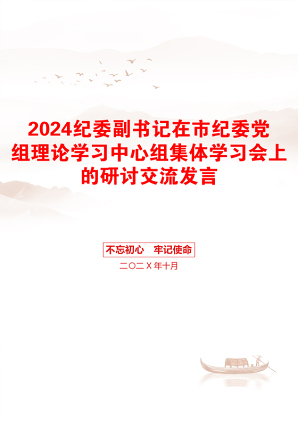 2024纪委副书记在市纪委党组理论学习中心组集体学习会上的研讨交流发言

不忘初心　牢记使命

二〇二Ｘ年十月